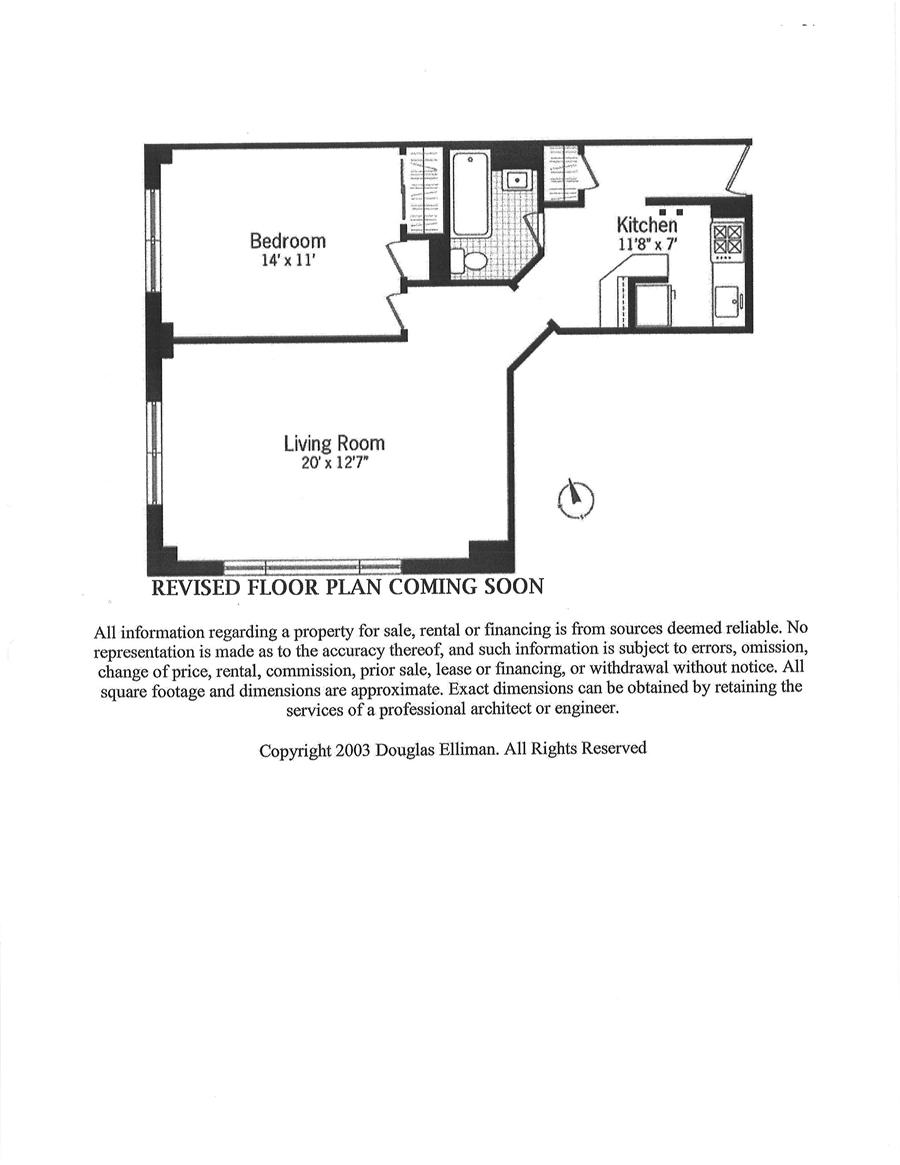 Bedroom
14' x 11'

Kitchen
11'8" x 7'

Living Room
20' x 12'7"

REVISED FLOOR PLAN COMING SOON

All information regarding a property for sale, rental or financing is from sources deemed reliable. No representation is made as to the accuracy thereof, and such information is subject to errors, omission, change of price, rental, commission, prior sale, lease or financing, or withdrawal without notice. All square footage and dimensions are approximate. Exact dimensions can be obtained by retaining the services of a professional architect or engineer.

Copyright 2003 Douglas Elliman. All Rights Reserved